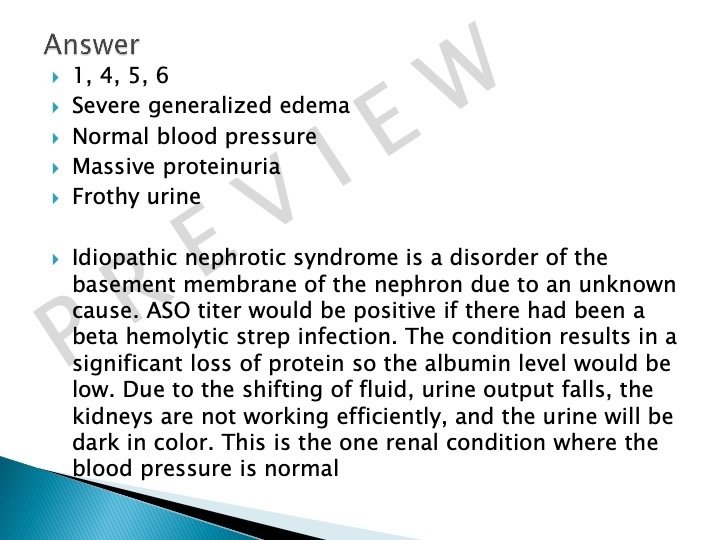 Answer

1, 4, 5, 6

Severe generalized edema

Normal blood pressure

Massive proteinuria

Frothy urine

Idiopathic nephrotic syndrome is a disorder of the basement membrane of the nephron due to an unknown cause. ASO titer would be positive if there had been a beta hemolytic strep infection. The condition results in a significant loss of protein so the albumin level would be low. Due to the shifting of fluid, urine output falls, the kidneys are not working efficiently, and the urine will be dark in color. This is the one renal condition where the blood pressure is normal

PREVIEW